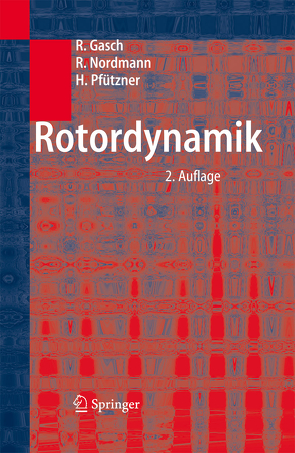 R. Gasch
R. Nordmann
H. Pfützner

Rotordynamik

2. Auflage

Springer